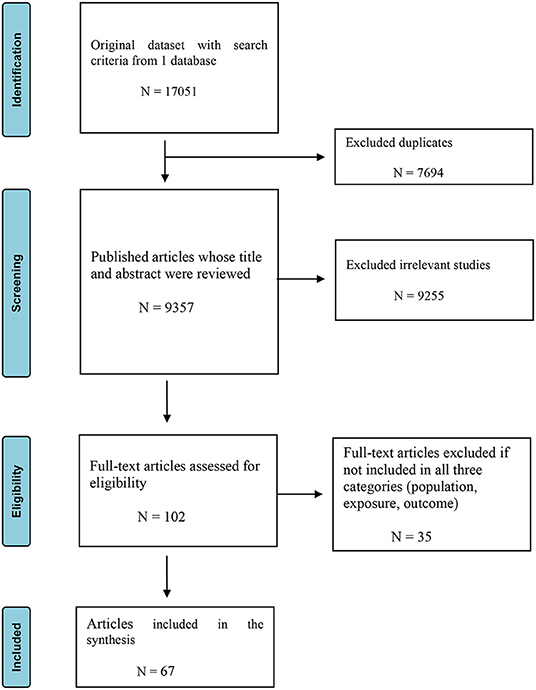 Identification

Original dataset with search criteria from 1 database

N = 17051

Excluded duplicates

N = 7694

Screening

Published articles whose title and abstract were reviewed

N = 9357

Excluded irrelevant studies

N = 9255

Eligibility

Full-text articles assessed for eligibility

N = 102

Full-text articles excluded if not included in all three categories (population, exposure, outcome)

N = 35

Included

Articles included in the synthesis

N = 67